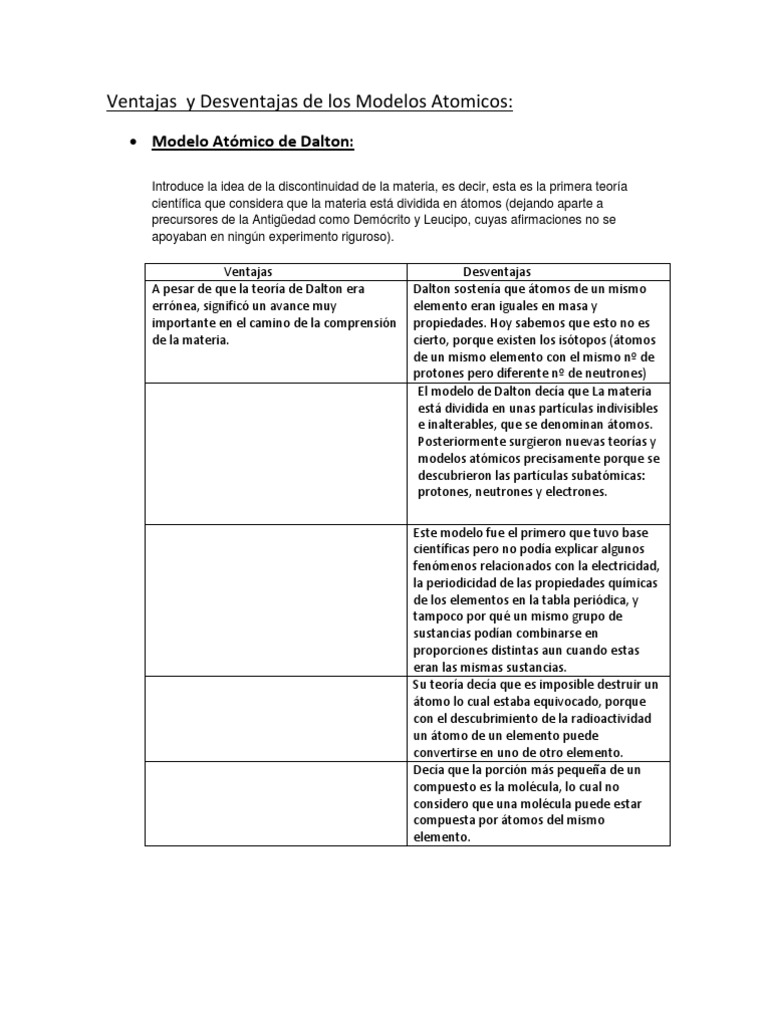 Ventajas y Desventajas de los Modelos Atomicos:

• Modelo Atómico de Dalton:

Introduce la idea de la discontinuidad de la materia, es decir, esta es la primera teoría científica que considera que la materia está dividida en átomos (dejando aparte a precursores de la Antigüedad como Demócrito y Leucipo, cuyas afirmaciones no se apoyaban en ningún experimento riguroso).

| Ventajas | Desventajas |
|---|---|
| A pesar de que la teoría de Dalton era errónea, significó un avance muy importante en el camino de la comprensión de la materia. | Dalton sostenía que átomos de un mismo elemento eran iguales en masa y propiedades. Hoy sabemos que esto no es cierto, porque existen los isótopos (átomos de un mismo elemento con el mismo nº de protones pero diferente nº de neutrones) |
| | El modelo de Dalton decía que La materia está dividida en unas partículas indivisibles e inalterables, que se denominan átomos. Posteriormente surgieron nuevas teorías y modelos atómicos precisamente porque se descubrieron las partículas subatómicas: protones, neutrones y electrones. |
| | Este modelo fue el primero que tuvo base científicas pero no podía explicar algunos fenómenos relacionados con la electricidad, la periodicidad de las propiedades químicas de los elementos en la tabla periódica, y tampoco por qué un mismo grupo de sustancias podían combinarse en proporciones distintas aun cuando estas eran las mismas sustancias. |
| | Su teoría decía que es imposible destruir un átomo lo cual estaba equivocado, porque con el descubrimiento de la radioactividad un átomo de un elemento puede convertirse en uno de otro elemento. |
| | Decía que la porción más pequeña de un compuesto es la molécula, lo cual no considero que una molécula puede estar compuesta por átomos del mismo elemento. |